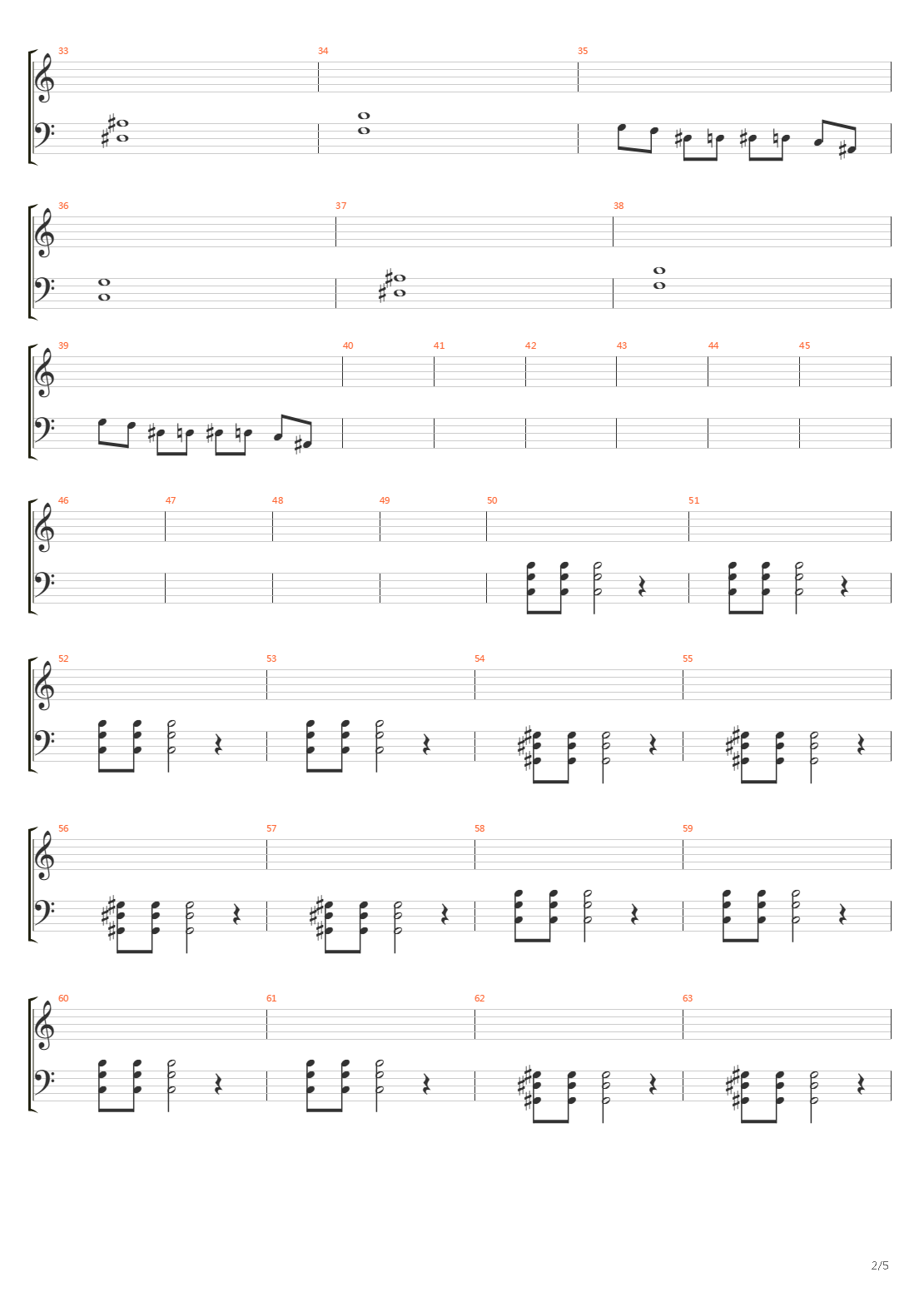 33 34 35

36 37 38

39 40 41 42 43 44 45

46 47 48 49 50 51

52 53 54 55

56 57 58 59

60 61 62 63

2/5